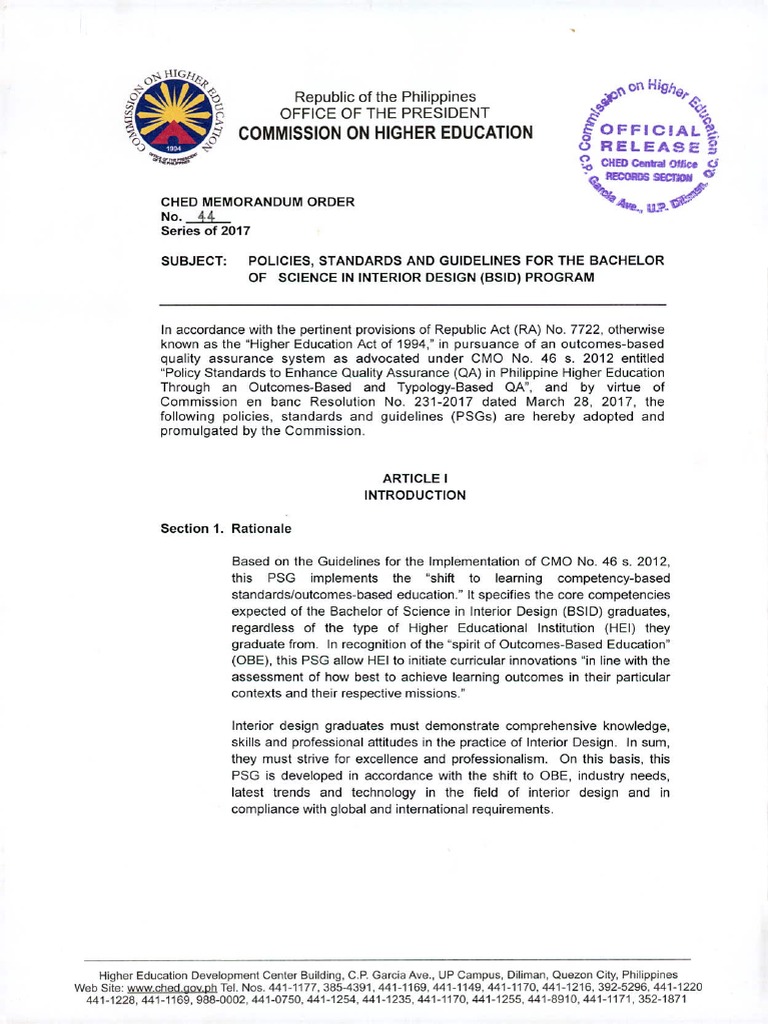 COMMISSION ON HIGHER EDUCATION
1994
OFFICE OF THE PRESIDENT OF THE PHILIPPINES

Republic of the Philippines
OFFICE OF THE PRESIDENT
COMMISSION ON HIGHER EDUCATION

Commission on Higher Education
OFFICIAL RELEASE
CHED Central Office
RECORDS SECTION
C.P. Garcia Ave., U.P. Diliman, Q.C.

CHED MEMORANDUM ORDER
No. 44
Series of 2017

SUBJECT: POLICIES, STANDARDS AND GUIDELINES FOR THE BACHELOR OF SCIENCE IN INTERIOR DESIGN (BSID) PROGRAM

In accordance with the pertinent provisions of Republic Act (RA) No. 7722, otherwise known as the "Higher Education Act of 1994," in pursuance of an outcomes-based quality assurance system as advocated under CMO No. 46 s. 2012 entitled "Policy Standards to Enhance Quality Assurance (QA) in Philippine Higher Education Through an Outcomes-Based and Typology-Based QA", and by virtue of Commission en banc Resolution No. 231-2017 dated March 28, 2017, the following policies, standards and guidelines (PSGs) are hereby adopted and promulgated by the Commission.

ARTICLE I
INTRODUCTION

Section 1. Rationale

Based on the Guidelines for the Implementation of CMO No. 46 s. 2012, this PSG implements the "shift to learning competency-based standards/outcomes-based education." It specifies the core competencies expected of the Bachelor of Science in Interior Design (BSID) graduates, regardless of the type of Higher Educational Institution (HEI) they graduate from. In recognition of the "spirit of Outcomes-Based Education" (OBE), this PSG allow HEI to initiate curricular innovations "in line with the assessment of how best to achieve learning outcomes in their particular contexts and their respective missions."

Interior design graduates must demonstrate comprehensive knowledge, skills and professional attitudes in the practice of Interior Design. In sum, they must strive for excellence and professionalism. On this basis, this PSG is developed in accordance with the shift to OBE, industry needs, latest trends and technology in the field of interior design and in compliance with global and international requirements.

Higher Education Development Center Building, C.P. Garcia Ave., UP Campus, Diliman, Quezon City, Philippines
Web Site: www.ched.gov.ph Tel. Nos. 441-1177, 385-4391, 441-1169, 441-1149, 441-1170, 441-1216, 392-5296, 441-1220
441-1228, 441-1169, 988-0002, 441-0750, 441-1254, 441-1235, 441-1170, 441-1255, 441-8910, 441-1171, 352-1871